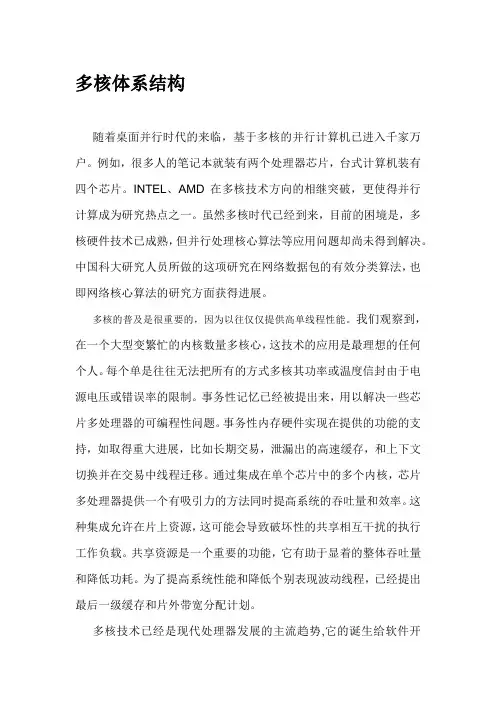 多核体系结构

随着桌面并行时代的来临，基于多核的并行计算机已进入千家万户。例如，很多人的笔记本就装有两个处理器芯片，台式计算机装有四个芯片。INTEL、AMD 在多核技术方向的相继突破，更使得并行计算成为研究热点之一。虽然多核时代已经到来，目前的困境是，多核硬件技术已成熟，但并行处理核心算法等应用问题却尚未得到解决。中国科大研究人员所做的这项研究在网络数据包的有效分类算法，也即网络核心算法的研究方面获得进展。

多核的普及是很重要的，因为以往仅仅提供高单线程性能。我们观察到，在一个大型变繁忙的内核数量多核心，这技术的应用是最理想的任何个人。每个单是往往无法把所有的方式多核其功率或温度信封由于电源电压或错误率的限制。事务性记忆已经被提出来，用以解决一些芯片多处理器的可编程性问题。事务性内存硬件实现在提供的功能的支持，如取得重大进展，比如长期交易，泄漏出的高速缓存，和上下文切换并在交易中线程迁移。通过集成在单个芯片中的多个内核，芯片多处理器提供一个有吸引力的方法同时提高系统的吞吐量和效率。这种集成允许在片上资源，这可能会导致破坏性的共享相互干扰的执行工作负载。共享资源是一个重要的功能，它有助于显着的整体吞吐量和降低功耗。为了提高系统性能和降低个别表现波动线程，已经提出最后一级缓存和片外带宽分配计划。

多核技术已经是现代处理器发展的主流趋势,它的诞生给软件开